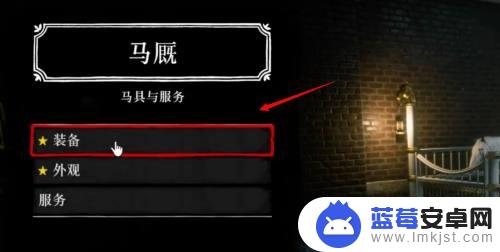 马厩

马具与服务

★ 装备

★ 外观

服务

蓝莓安卓网
www.lmkjst.com